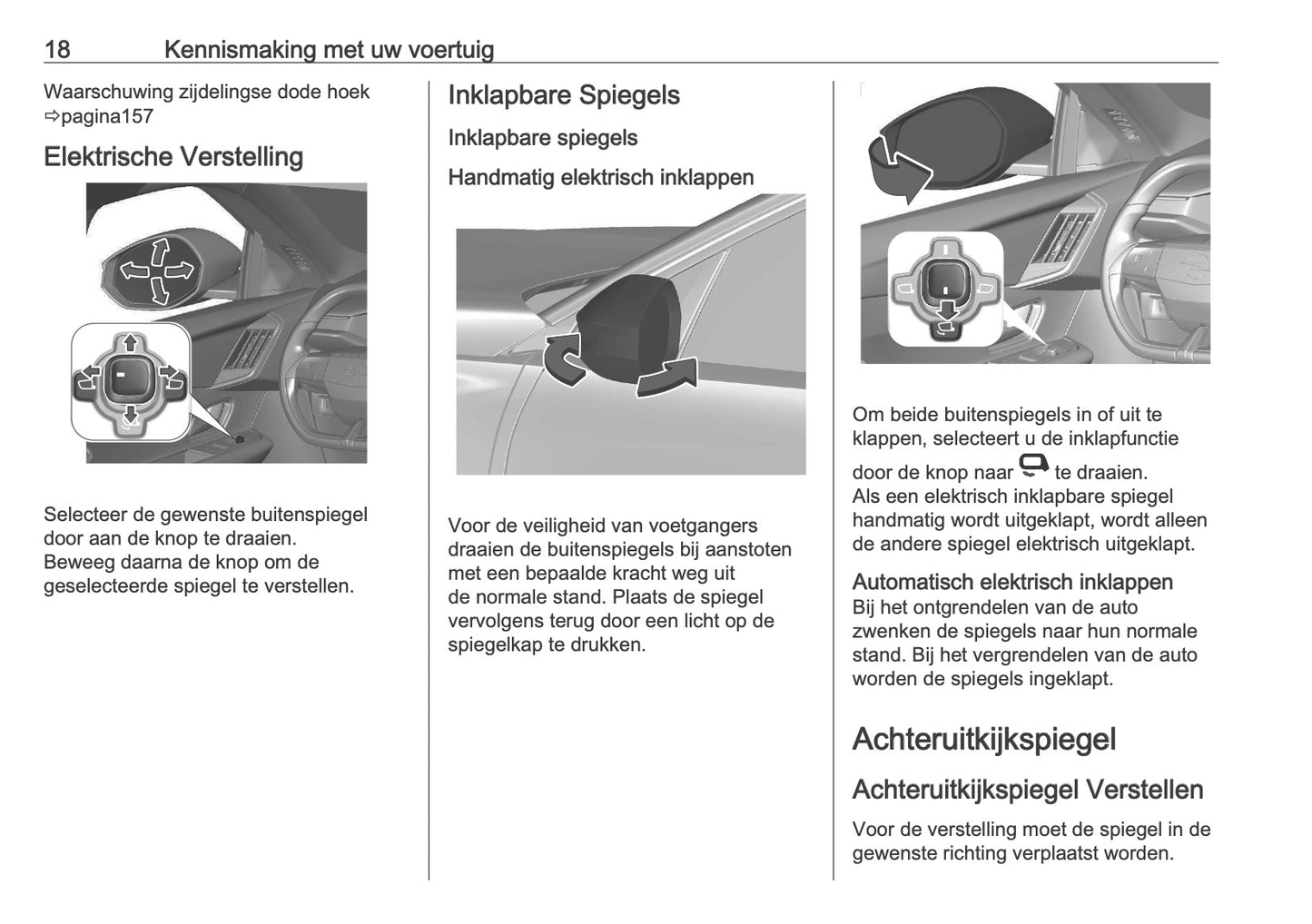 18 Kennismaking met uw voertuig

Waarschuwing zijdelingse dode hoek ⇨pagina157

Elektrische Verstelling

Selecteer de gewenste buitenspiegel door aan de knop te draaien. Beweeg daarna de knop om de geselecteerde spiegel te verstellen.

Inklapbare Spiegels

Inklapbare spiegels

Handmatig elektrisch inklappen

Voor de veiligheid van voetgangers draaien de buitenspiegels bij aanstoten met een bepaalde kracht weg uit de normale stand. Plaats de spiegel vervolgens terug door een licht op de spiegelkap te drukken.

Om beide buitenspiegels in of uit te klappen, selecteert u de inklapfunctie door de knop naar te draaien. Als een elektrisch inklapbare spiegel handmatig wordt uitgeklapt, wordt alleen de andere spiegel elektrisch uitgeklapt.

Automatisch elektrisch inklappen
Bij het ontgrendelen van de auto zwenken de spiegels naar hun normale stand. Bij het vergrendelen van de auto worden de spiegels ingeklapt.

Achteruitkijkspiegel

Achteruitkijkspiegel Verstellen

Voor de verstelling moet de spiegel in de gewenste richting verplaatst worden.